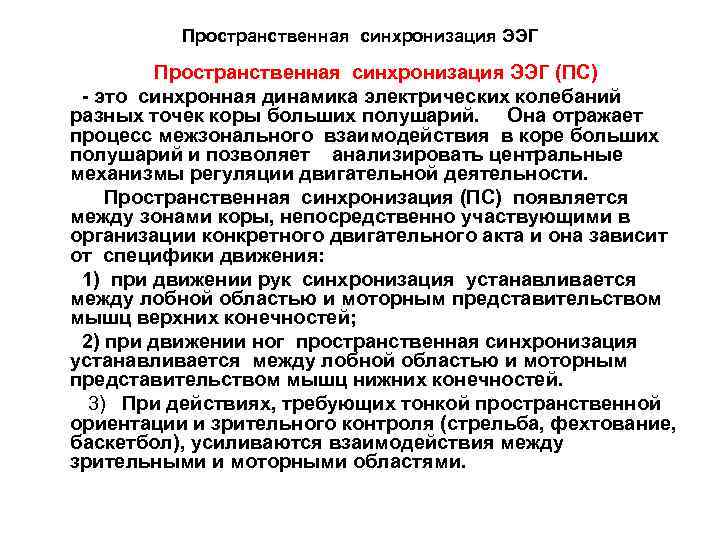 Пространственная синхронизация ЭЭГ

Пространственная синхронизация ЭЭГ (ПС)

- это синхронная динамика электрических колебаний разных точек коры больших полушарий. Она отражает процесс межзонального взаимодействия в коре больших полушарий и позволяет анализировать центральные механизмы регуляции двигательной деятельности.

Пространственная синхронизация (ПС) появляется между зонами коры, непосредственно участвующими в организации конкретного двигательного акта и она зависит от специфики движения:

1) при движении рук синхронизация устанавливается между лобной областью и моторным представительством мышц верхних конечностей;

2) при движении ног пространственная синхронизация устанавливается между лобной областью и моторным представительством мышц нижних конечностей.

3) При действиях, требующих тонкой пространственной ориентации и зрительного контроля (стрельба, фехтование, баскетбол), усиливаются взаимодействия между зрительными и моторными областями.